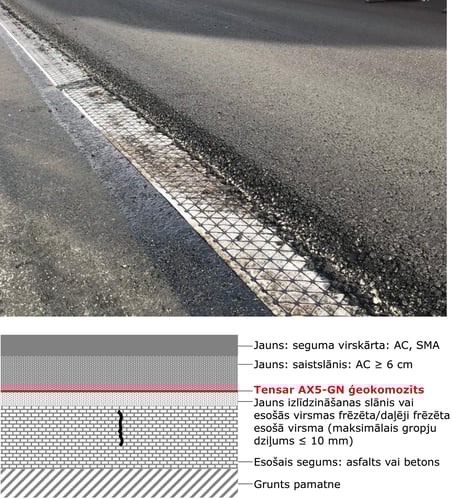 Jauns: seguma virskārta: AC, SMA

Jauns: saistslānis: AC ≥ 6 cm

Tensar AX5-GN ģeokomozīts

Jauns izlīdzināšanas slānis vai esošās virsmas frēzēta/daļēji frēzēta esošā virsma (maksimālais gropju dziļums ≤ 10 mm)

Esošais segums: asfalts vai betons

Grunts pamatne